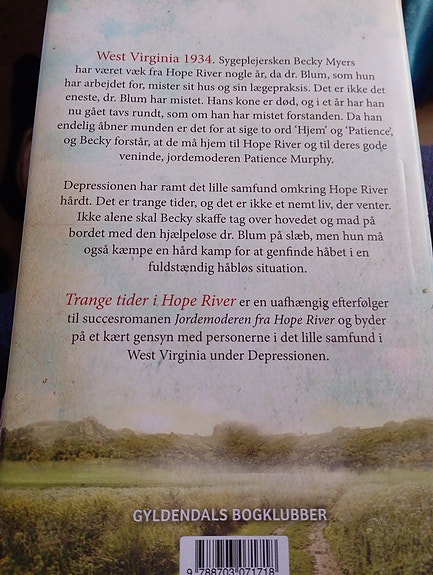 West Virginia 1934. Sygeplejersken Becky Myers har været væk fra Hope River nogle år, da dr. Blum, som hun har arbejdet for, mister sit hus og sin lægepraksis. Det er ikke det eneste, dr. Blum har mistet. Hans kone er død, og i et år har han nu gået tavs rundt, som om han har mistet forstanden. Da han endelig åbner munden er det for at sige to ord 'Hjem' og 'Patience', og Becky forstår, at de må hjem til Hope River og til deres gode veninde, jordemoderen Patience Murphy.

Depressionen har ramt det lille samfund omkring Hope River hårdt. Det er trange tider, og det er ikke et nemt liv, der venter. Ikke alene skal Becky skaffe tag over hovedet og mad på bordet med den hjælpeløse dr. Blum på slæb, men hun må også kæmpe en hård kamp for at genfinde håbet i en fuldstændig håbløs situation.

Trange tider i Hope River er en uafhængig efterfølger til succesromanen Jordemoderen fra Hope River og byder på et kært gensyn med personerne i det lille samfund i West Virginia under Depressionen.

GYLDENDALS BOGKLUBBER

9 788703 071718